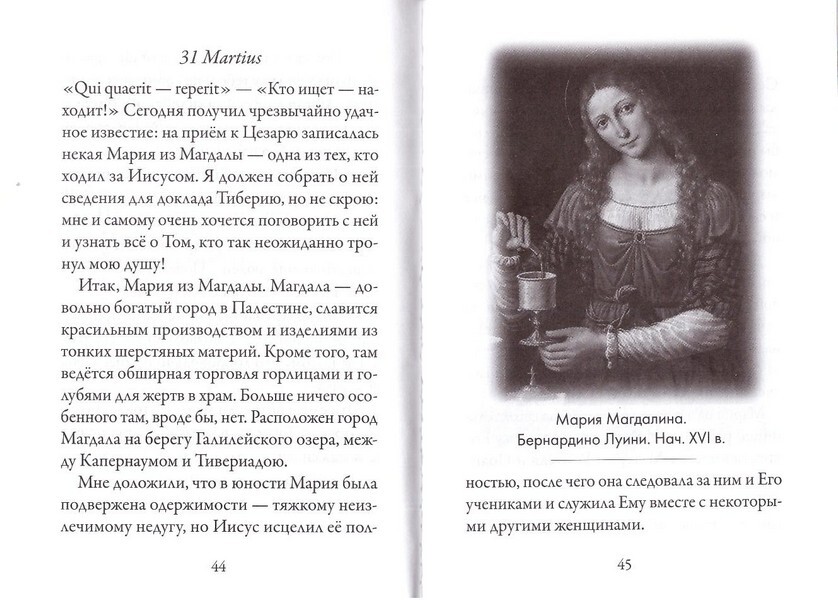 31 Martius

«Qui quaerit — reperit» — «Кто ищет — находит!» Сегодня получил чрезвычайно удачное известие: на приём к Цезарю записалась некая Мария из Магдалы — одна из тех, кто ходил за Иисусом. Я должен собрать о ней сведения для доклада Тиберию, но не скрою: мне и самому очень хочется поговорить с ней и узнать всё о Том, кто так неожиданно тронул мою душу!

Итак, Мария из Магдалы. Магдала — довольно богатый город в Палестине, славится красильным производством и изделиями из тонких шерстяных материй. Кроме того, там ведётся обширная торговля горлицами и голубями для жертв в храм. Больше ничего особенного там, вроде бы, нет. Расположен город Магдала на берегу Галилейского озера, между Капернаумом и Тивериадою.

Мне доложили, что в юности Мария была подвержена одержимости — тяжкому неизлечимому недугу, но Иисус исцелил её пол-

44

Мария Магдалина.
Бернардино Луини. Нач. XVI в.

ностью, после чего она следовала за ним и Его учениками и служила Ему вместе с некоторыми другими женщинами.

45